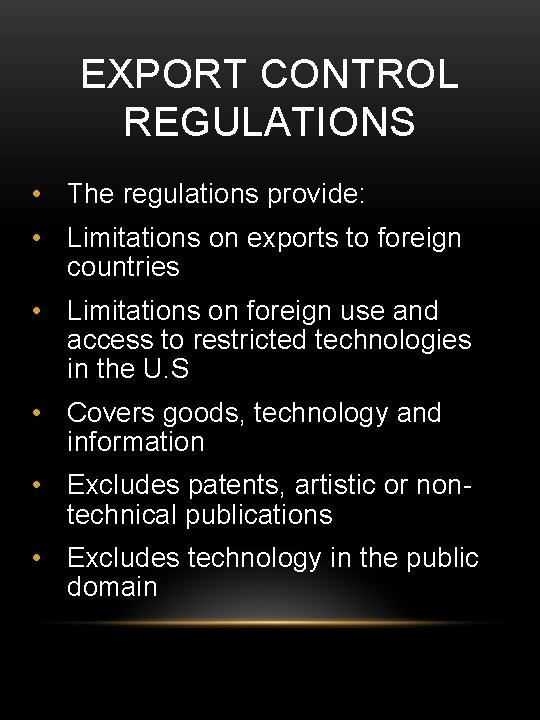 EXPORT CONTROL
REGULATIONS

• The regulations provide:
• Limitations on exports to foreign countries
• Limitations on foreign use and access to restricted technologies in the U.S
• Covers goods, technology and information
• Excludes patents, artistic or non-technical publications
• Excludes technology in the public domain